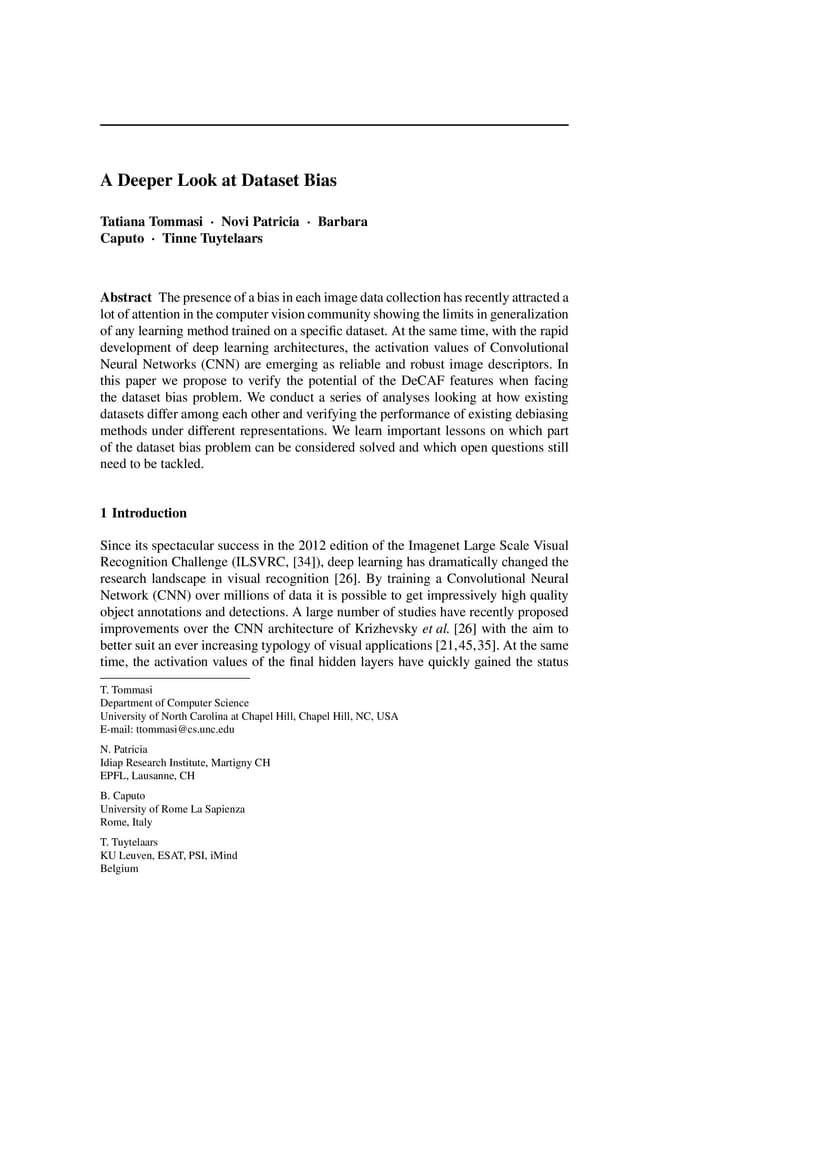 A Deeper Look at Dataset Bias

Tatiana Tommasi · Novi Patricia · Barbara Caputo · Tinne Tuytelaars

Abstract The presence of a bias in each image data collection has recently attracted a lot of attention in the computer vision community showing the limits in generalization of any learning method trained on a specific dataset. At the same time, with the rapid development of deep learning architectures, the activation values of Convolutional Neural Networks (CNN) are emerging as reliable and robust image descriptors. In this paper we propose to verify the potential of the DeCAF features when facing the dataset bias problem. We conduct a series of analyses looking at how existing datasets differ among each other and verifying the performance of existing debiasing methods under different representations. We learn important lessons on which part of the dataset bias problem can be considered solved and which open questions still need to be tackled.

1 Introduction

Since its spectacular success in the 2012 edition of the Imagenet Large Scale Visual Recognition Challenge (ILSVRC, [34]), deep learning has dramatically changed the research landscape in visual recognition [26]. By training a Convolutional Neural Network (CNN) over millions of data it is possible to get impressively high quality object annotations and detections. A large number of studies have recently proposed improvements over the CNN architecture of Krizhevsky et al. [26] with the aim to better suit an ever increasing typology of visual applications [21,45,35]. At the same time, the activation values of the final hidden layers have quickly gained the status

T. Tommasi
Department of Computer Science
University of North Carolina at Chapel Hill, Chapel Hill, NC, USA
E-mail: ttommasi@cs.unc.edu

N. Patricia
Idiap Research Institute, Martigny CH
EPFL, Lausanne, CH

B. Caputo
University of Rome La Sapienza
Rome, Italy

T. Tuytelaars
KU Leuven, ESAT, PSI, iMind
Belgium